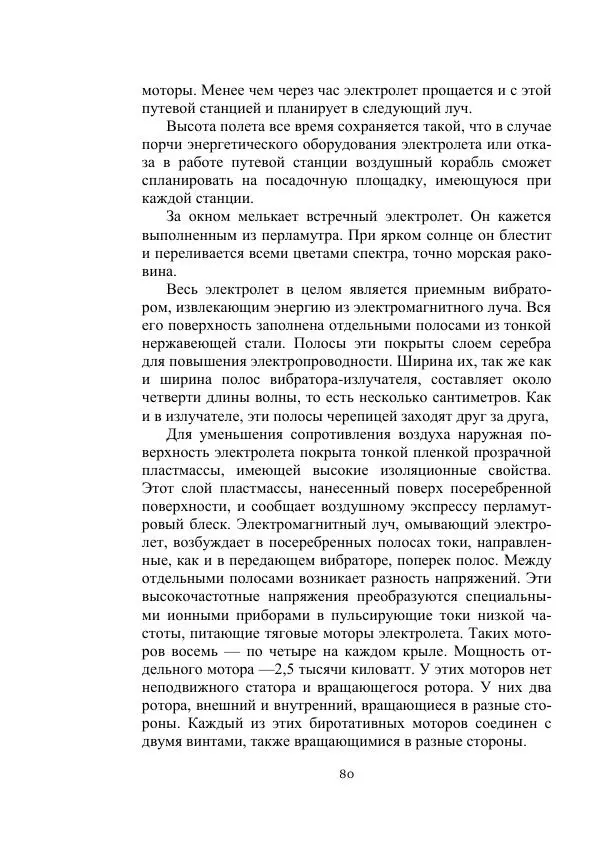 моторы. Менее чем через час электролет прощается и с этой путевой станцией и планирует в следующий луч.

Высота полета все время сохраняется такой, что в случае порчи энергетического оборудования электролета или отказа в работе путевой станции воздушный корабль сможет спланировать на посадочную площадку, имеющуюся при каждой станции.

За окном мелькает встречный электролет. Он кажется выполненным из перламутра. При ярком солнце он блестит и переливается всеми цветами спектра, точно морская раковина.

Весь электролет в целом является приемным вибратором, извлекающим энергию из электромагнитного луча. Вся его поверхность заполнена отдельными полосами из тонкой нержавеющей стали. Полосы эти покрыты слоем серебра для повышения электропроводности. Ширина их, так же как и ширина полос вибратора-излучателя, составляет около четверти длины волны, то есть несколько сантиметров. Как и в излучателе, эти полосы черепицей заходят друг за друга,

Для уменьшения сопротивления воздуха наружная поверхность электролета покрыта тонкой пленкой прозрачной пластмассы, имеющей высокие изоляционные свойства. Этот слой пластмассы, нанесенный поверх посеребренной поверхности, и сообщает воздушному экспрессу перламутровый блеск. Электромагнитный луч, омывающий электролет, возбуждает в посеребренных полосах токи, направленные, как и в передающем вибраторе, поперек полос. Между отдельными полосами возникает разность напряжений. Эти высокочастотные напряжения преобразуются специальными ионными приборами в пульсирующие токи низкой частоты, питающие тяговые моторы электролета. Таких моторов восемь — по четыре на каждом крыле. Мощность отдельного мотора —2,5 тысячи киловатт. У этих моторов нет неподвижного статора и вращающегося ротора. У них два ротора, внешний и внутренний, вращающиеся в разные стороны. Каждый из этих биротативных моторов соединен с двумя винтами, также вращающимися в разные стороны.

80